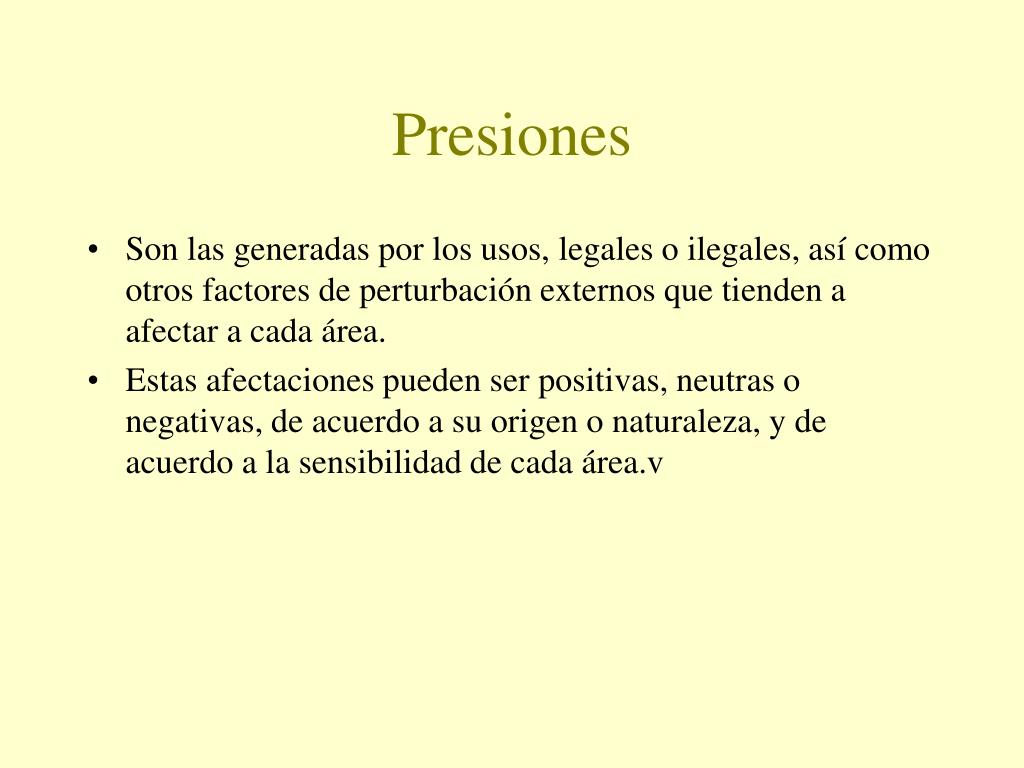 Presiones

• Son las generadas por los usos, legales o ilegales, así como otros factores de perturbación externos que tienden a afectar a cada área.

• Estas afectaciones pueden ser positivas, neutras o negativas, de acuerdo a su origen o naturaleza, y de acuerdo a la sensibilidad de cada área.v